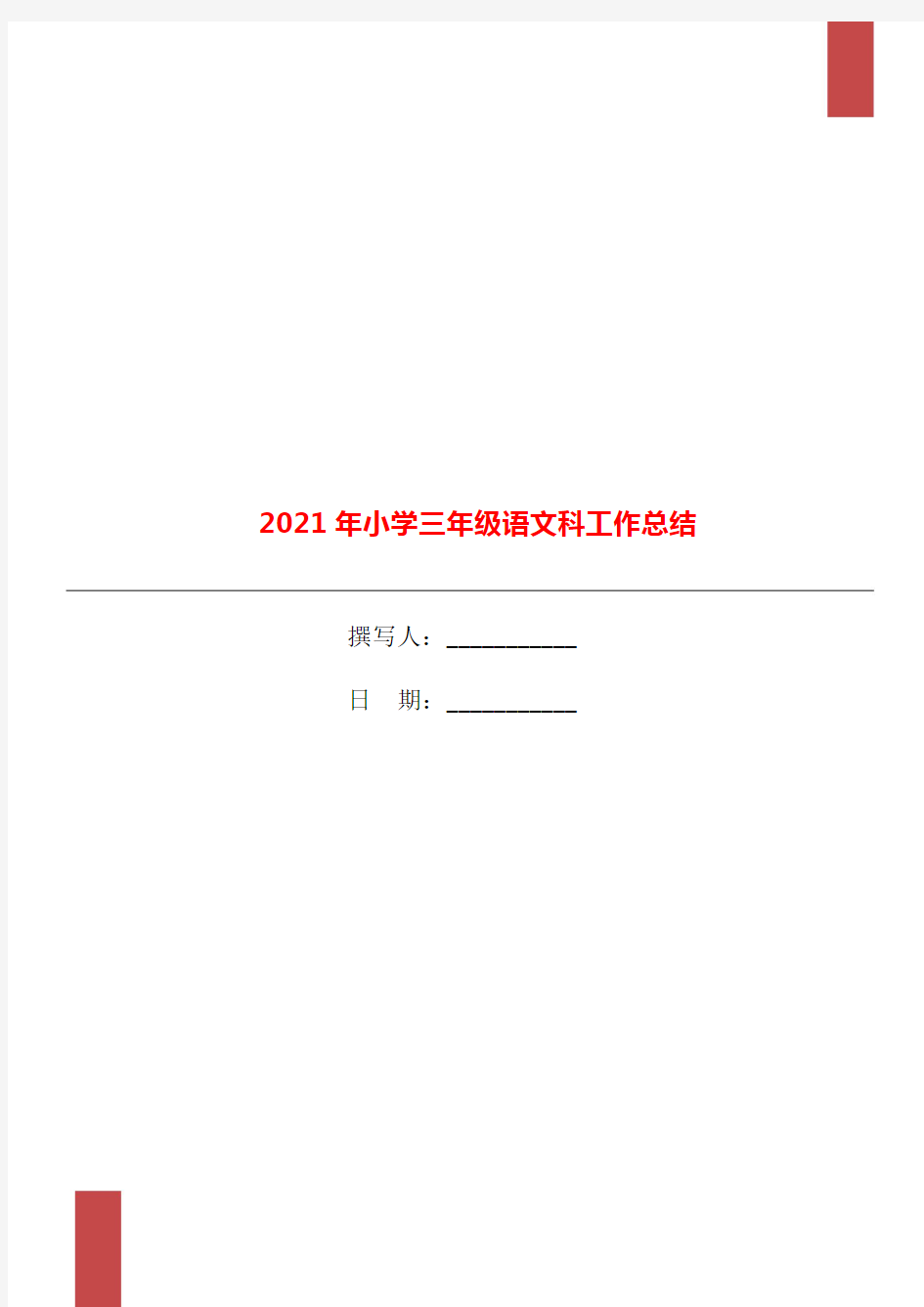 2021 年小学三年级语文科工作总结

撰写人：___________

日　期：___________